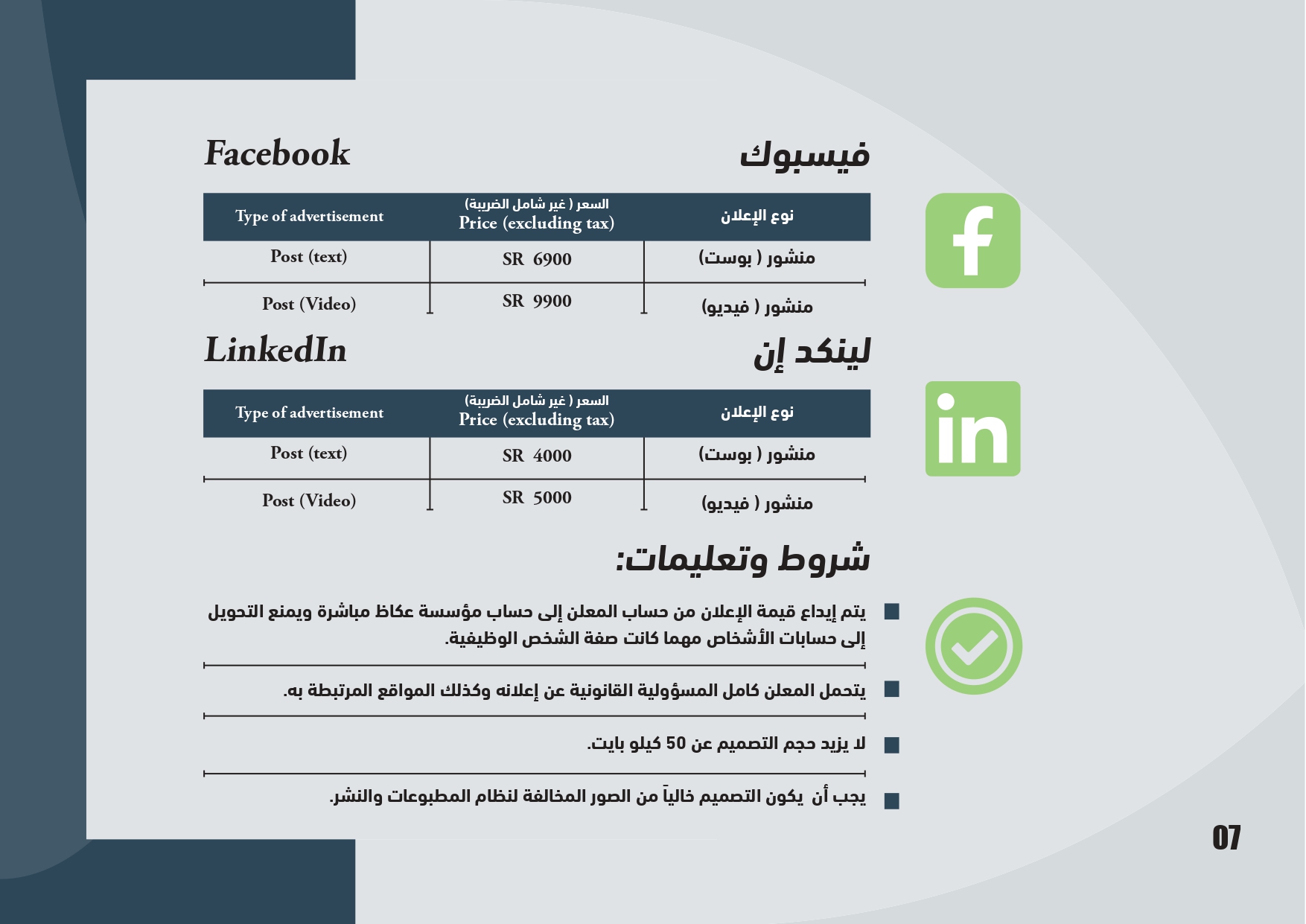 Facebook

فيسبوك

| Type of advertisement | السعر ( غير شامل الضريبة) Price (excluding tax) | نوع الإعلان |
|---|---|---|
| Post (text) | SR 6900 | منشور ( بوست) |
| Post (Video) | SR 9900 | منشور ( فيديو) |

LinkedIn

لينكد إن

| Type of advertisement | السعر ( غير شامل الضريبة) Price (excluding tax) | نوع الإعلان |
|---|---|---|
| Post (text) | SR 4000 | منشور ( بوست) |
| Post (Video) | SR 5000 | منشور ( فيديو) |

شروط وتعليمات:

يتم إيداع قيمة الإعلان من حساب المعلن إلى حساب مؤسسة عكاظ مباشرة ويمنع التحويل إلى حسابات الأشخاص مهما كانت صفة الشخص الوظيفية.

يتحمل المعلن كامل المسؤولية القانونية عن إعلانه وكذلك المواقع المرتبطة به.

لا يزيد حجم التصميم عن 50 كيلو بايت.

يجب أن يكون التصميم خالياً من الصور المخالفة لنظام المطبوعات والنشر.

07